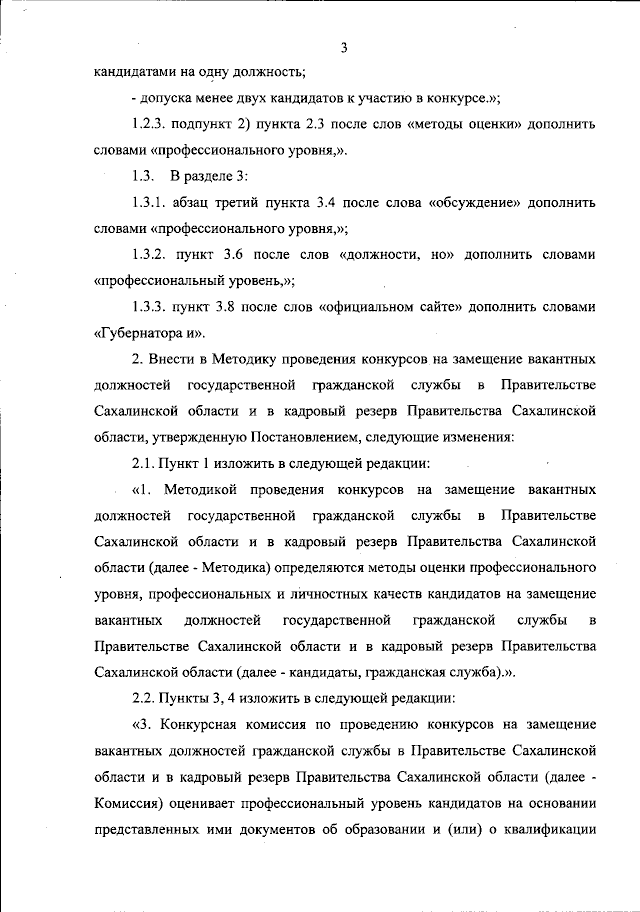 3

кандидатами на одну должность;

- допуска менее двух кандидатов к участию в конкурсе.»;

1.2.3. подпункт 2) пункта 2.3 после слов «методы оценки» дополнить словами «профессионального уровня,».

1.3. В разделе 3:

1.3.1. абзац третий пункта 3.4 после слова «обсуждение» дополнить словами «профессионального уровня,»;

1.3.2. пункт 3.6 после слов «должности, но» дополнить словами «профессиональный уровень,»;

1.3.3. пункт 3.8 после слов «официальном сайте» дополнить словами «Губернатора и».

2. Внести в Методику проведения конкурсов на замещение вакантных должностей государственной гражданской службы в Правительстве Сахалинской области и в кадровый резерв Правительства Сахалинской области, утвержденную Постановлением, следующие изменения:

2.1. Пункт 1 изложить в следующей редакции:

«1. Методикой проведения конкурсов на замещение вакантных должностей государственной гражданской службы в Правительстве Сахалинской области и в кадровый резерв Правительства Сахалинской области (далее - Методика) определяются методы оценки профессионального уровня, профессиональных и личностных качеств кандидатов на замещение вакантных должностей государственной гражданской службы в Правительстве Сахалинской области и в кадровый резерв Правительства Сахалинской области (далее - кандидаты, гражданская служба).».

2.2. Пункты 3, 4 изложить в следующей редакции:

«3. Конкурсная комиссия по проведению конкурсов на замещение вакантных должностей гражданской службы в Правительстве Сахалинской области и в кадровый резерв Правительства Сахалинской области (далее - Комиссия) оценивает профессиональный уровень кандидатов на основании представленных ими документов об образовании и (или) о квалификации